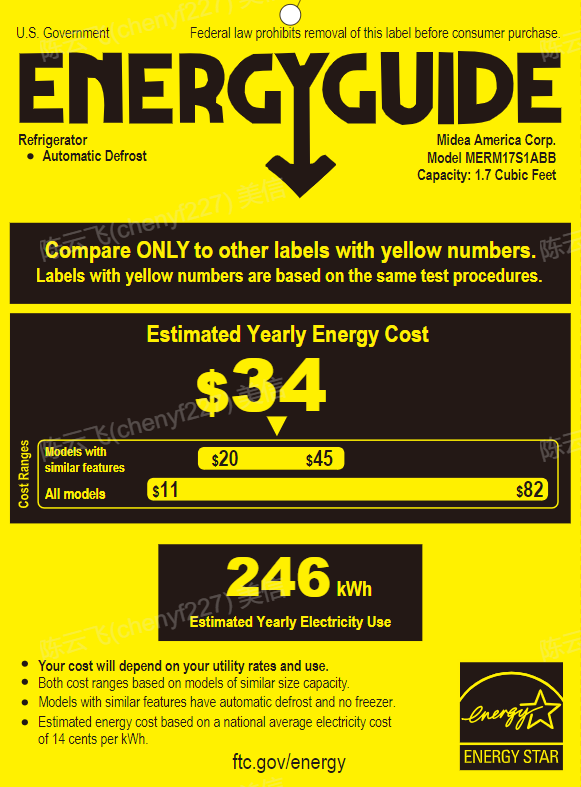 U.S. Government

Federal law prohibits removal of this label before consumer purchase.

ENERGYGUIDE

Refrigerator
• Automatic Defrost

Midea America Corp.
Model MERM17S1ABB
Capacity: 1.7 Cubic Feet

Compare ONLY to other labels with yellow numbers.
Labels with yellow numbers are based on the same test procedures.

Estimated Yearly Energy Cost

$34

Cost Ranges

Models with similar features
$20 $45

All models
$11 $82

246 kWh

Estimated Yearly Electricity Use

• Your cost will depend on your utility rates and use.
• Both cost ranges based on models of similar size capacity.
• Models with similar features have automatic defrost and no freezer.
• Estimated energy cost based on a national average electricity cost of 14 cents per kWh.

ftc.gov/energy

energy

ENERGY STAR

陈云飞(chenyf227) 美信